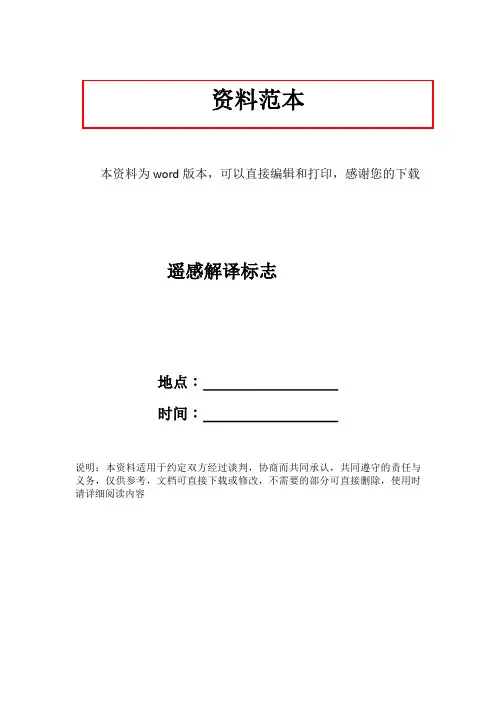 资料范本

本资料为word版本，可以直接编辑和打印，感谢您的下载

遥感解译标志

地点：____

时间：____

说明：本资料适用于约定双方经过谈判，协商而共同承认，共同遵守的责任与义务，仅供参考，文档可直接下载或修改，不需要的部分可直接删除，使用时请详细阅读内容